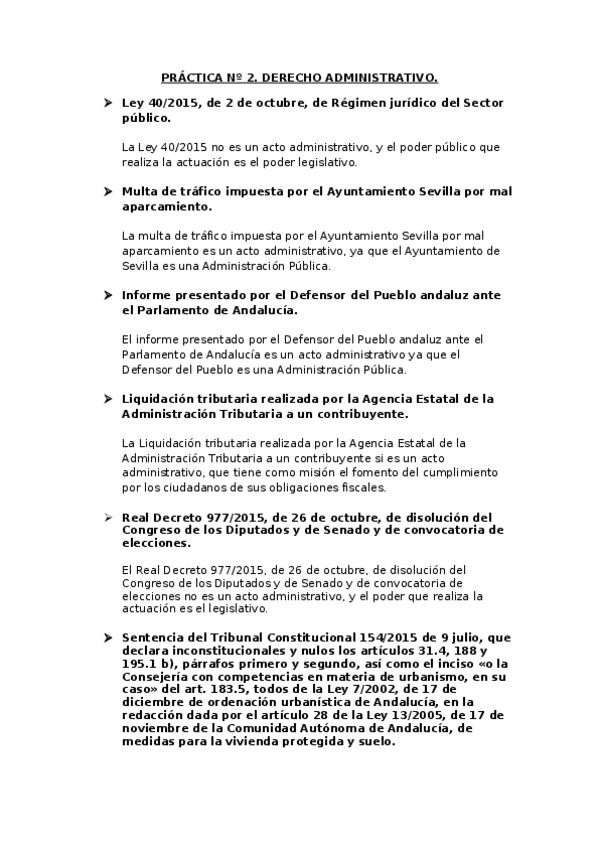 PRÁCTICA Nº 2. DERECHO ADMINISTRATIVO.

➤ Ley 40/2015, de 2 de octubre, de Régimen jurídico del Sector público.

La Ley 40/2015 no es un acto administrativo, y el poder público que realiza la actuación es el poder legislativo.

➤ Multa de tráfico impuesta por el Ayuntamiento Sevilla por mal aparcamiento.

La multa de tráfico impuesta por el Ayuntamiento Sevilla por mal aparcamiento es un acto administrativo, ya que el Ayuntamiento de Sevilla es una Administración Pública.

➤ Informe presentado por el Defensor del Pueblo andaluz ante el Parlamento de Andalucía.

El informe presentado por el Defensor del Pueblo andaluz ante el Parlamento de Andalucía es un acto administrativo ya que el Defensor del Pueblo es una Administración Pública.

➤ Liquidación tributaria realizada por la Agencia Estatal de la Administración Tributaria a un contribuyente.

La Liquidación tributaria realizada por la Agencia Estatal de la Administración Tributaria a un contribuyente si es un acto administrativo, que tiene como misión el fomento del cumplimiento por los ciudadanos de sus obligaciones fiscales.

➤ Real Decreto 977/2015, de 26 de octubre, de disolución del Congreso de los Diputados y de Senado y de convocatoria de elecciones.

El Real Decreto 977/2015, de 26 de octubre, de disolución del Congreso de los Diputados y de Senado y de convocatoria de elecciones no es un acto administrativo, y el poder que realiza la actuación es el legislativo.

➤ Sentencia del Tribunal Constitucional 154/2015 de 9 julio, que declara inconstitucionales y nulos los artículos 31.4, 188 y 195.1 b), párrafos primero y segundo, así como el inciso «o la Consejería con competencias en materia de urbanismo, en su caso» del art. 183.5, todos de la Ley 7/2002, de 17 de diciembre de ordenación urbanística de Andalucía, en la redacción dada por el artículo 28 de la Ley 13/2005, de 17 de noviembre de la Comunidad Autónoma de Andalucía, de medidas para la vivienda protegida y suelo.